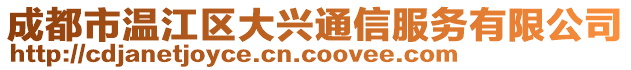 成都市温江区大兴通信服务有限公司
http://cdjanetjoyce.cn.coovee.com